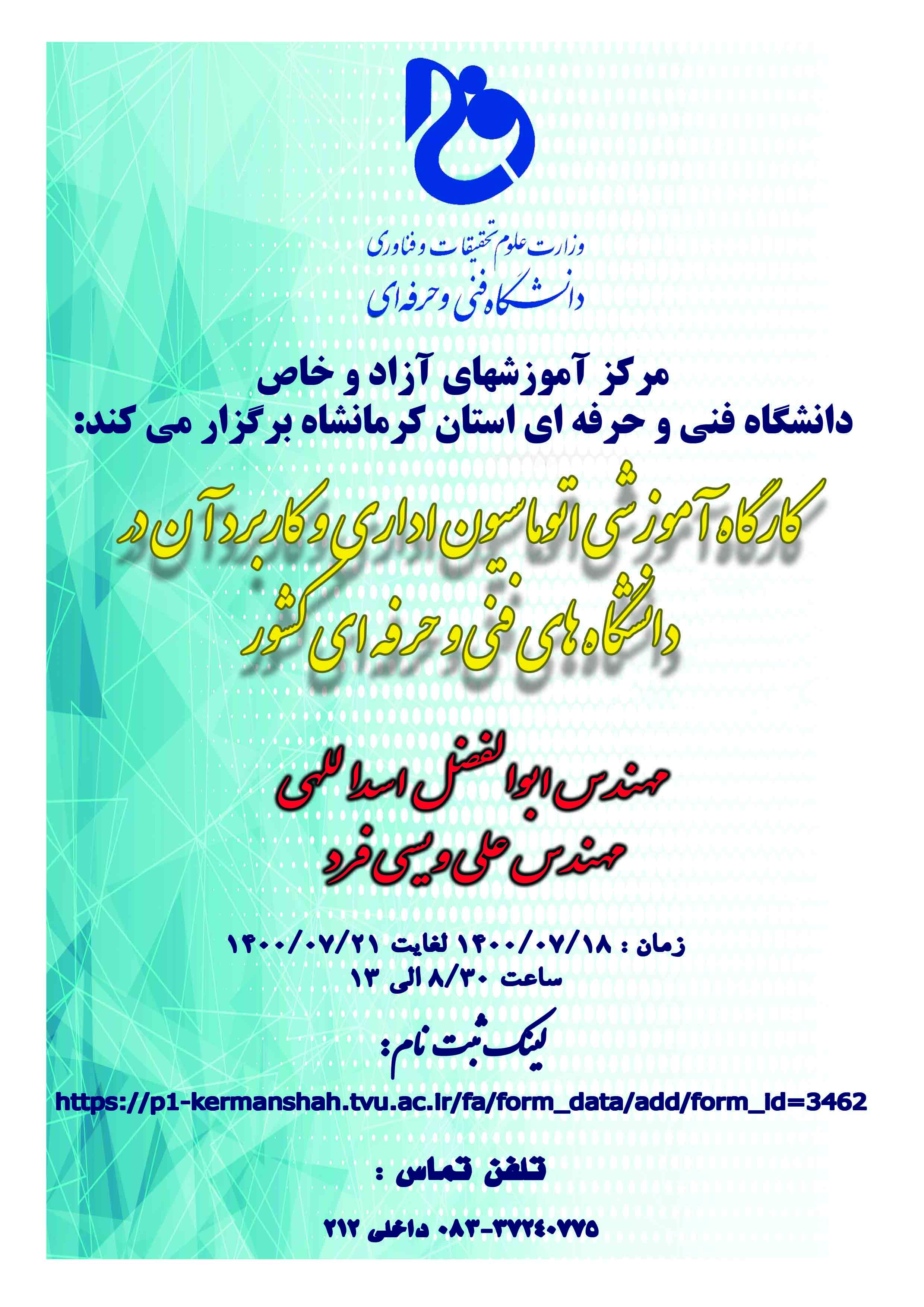 وزارت علوم تحقیقات و فناوری
دانشگاه فنی و حرفه ای

مرکز آموزشهای آزاد و خاص
دانشگاه فنی و حرفه ای استان کرمانشاه برگزار می کند:

کارگاه آموزشی اتوماسیون اداری و کاربرد آن در دانشگاه های فنی و حرفه ای کشور

مهندس ابوالفضل اسداللهی
مهندس علی ویسی فرد

زمان : ۱۴۰۰/۰۷/۱۸ لغایت ۱۴۰۰/۰۷/۲۱
ساعت ۸/۳۰ الی ۱۳

لینک ثبت نام:
https://p1-kermanshah.tvu.ac.ir/fa/form_data/add/form_id=3462

تلفن تماس :

۰۸۳-۳۷۲۴۰۷۷۵ داخلی ۲۱۲